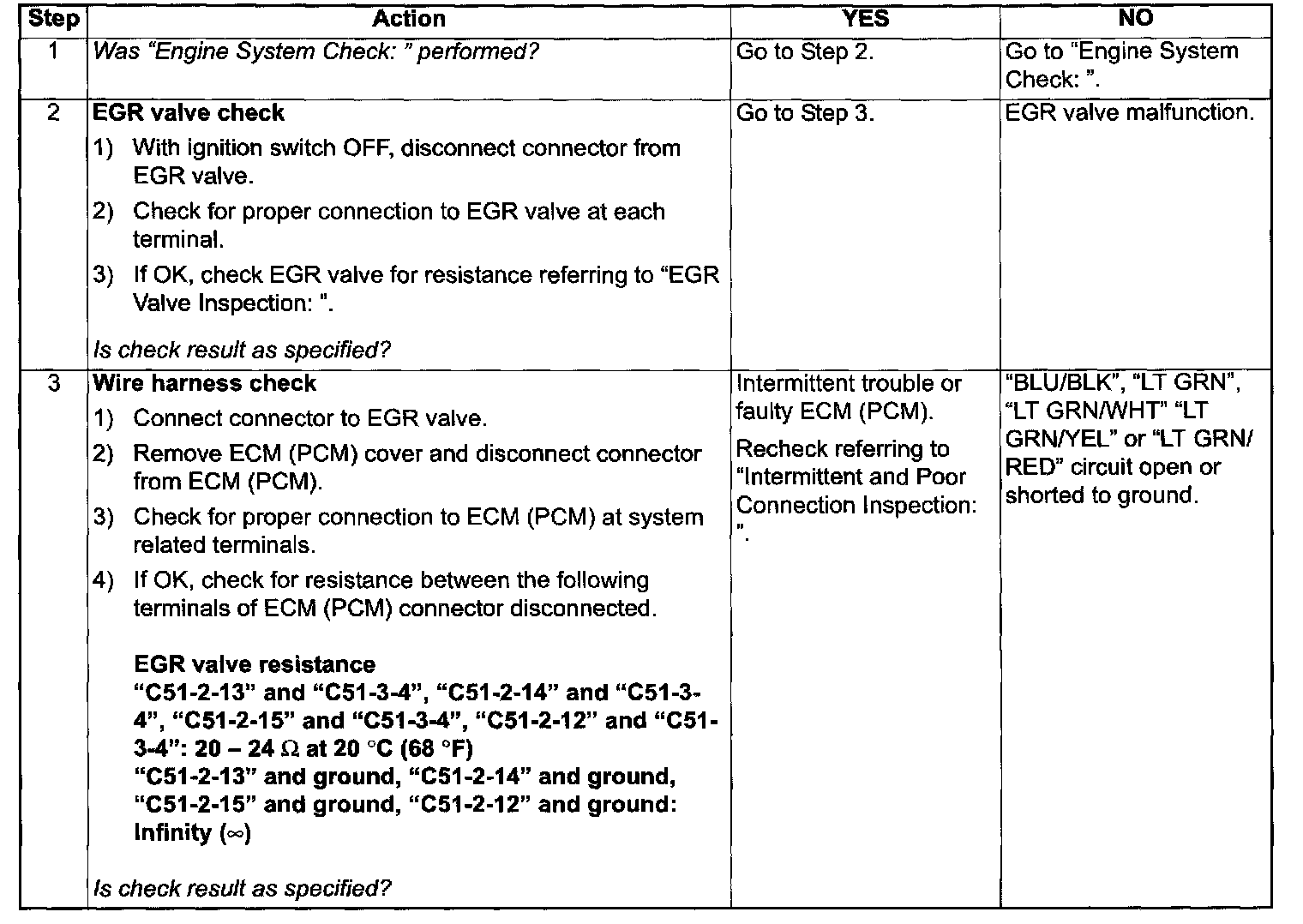 | Step | Action | YES | NO |
|---|---|---|---|
| 1 | Was "Engine System Check: " performed? | Go to Step 2. | Go to "Engine System Check: ". |
| 2 | EGR valve check 1) With ignition switch OFF, disconnect connector from EGR valve. 2) Check for proper connection to EGR valve at each terminal. 3) If OK, check EGR valve for resistance referring to "EGR Valve Inspection: ". Is check result as specified? | Go to Step 3. | EGR valve malfunction. |
| 3 | Wire harness check 1) Connect connector to EGR valve. 2) Remove ECM (PCM) cover and disconnect connector from ECM (PCM). 3) Check for proper connection to ECM (PCM) at system related terminals. 4) If OK, check for resistance between the following terminals of ECM (PCM) connector disconnected. EGR valve resistance "C51-2-13" and "C51-3-4", "C51-2-14" and "C51-3-4", "C51-2-15" and "C51-3-4", "C51-2-12" and "C51-3-4": 20 – 24 Ω at 20 °C (68 °F) "C51-2-13" and ground, "C51-2-14" and ground, "C51-2-15" and ground, "C51-2-12" and ground: Infinity (∞) Is check result as specified? | Intermittent trouble or faulty ECM (PCM). Recheck referring to "Intermittent and Poor Connection Inspection: ". | "BLU/BLK", "LT GRN", "LT GRN/WHT" "LT GRN/YEL" or "LT GRN/RED" circuit open or shorted to ground. |